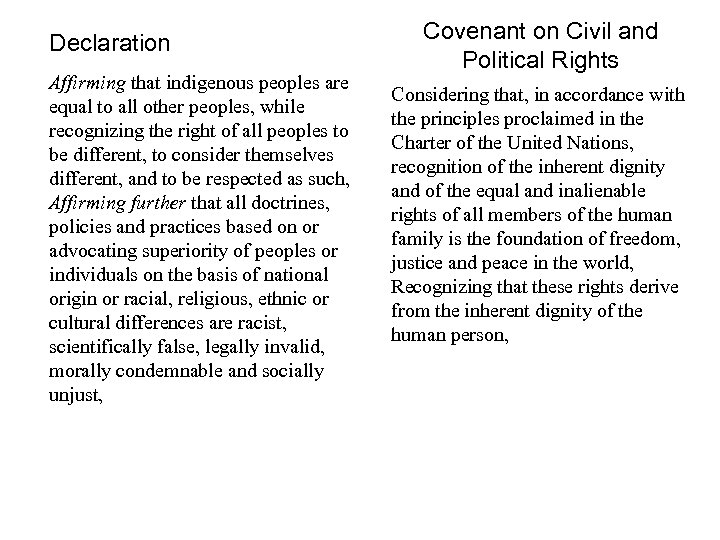 Declaration

Affirming that indigenous peoples are equal to all other peoples, while recognizing the right of all peoples to be different, to consider themselves different, and to be respected as such,
Affirming further that all doctrines, policies and practices based on or advocating superiority of peoples or individuals on the basis of national origin or racial, religious, ethnic or cultural differences are racist, scientifically false, legally invalid, morally condemnable and socially unjust,

Covenant on Civil and Political Rights

Considering that, in accordance with the principles proclaimed in the Charter of the United Nations, recognition of the inherent dignity and of the equal and inalienable rights of all members of the human family is the foundation of freedom, justice and peace in the world,
Recognizing that these rights derive from the inherent dignity of the human person,